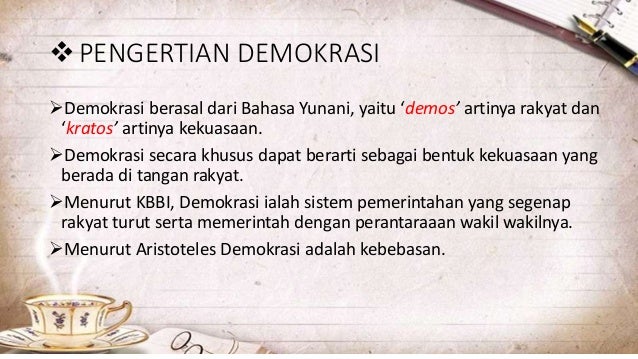 ❖ PENGERTIAN DEMOKRASI

➢Demokrasi berasal dari Bahasa Yunani, yaitu ‘demos’ artinya rakyat dan ‘kratos’ artinya kekuasaan.

➢Demokrasi secara khusus dapat berarti sebagai bentuk kekuasaan yang berada di tangan rakyat.

➢Menurut KBBI, Demokrasi ialah sistem pemerintahan yang segenap rakyat turut serta memerintah dengan perantaraaan wakil wakilnya.

➢Menurut Aristoteles Demokrasi adalah kebebasan.